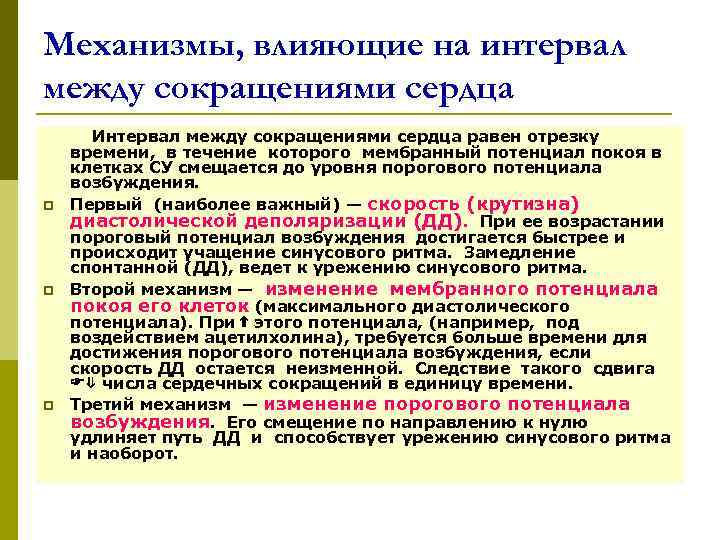 Механизмы, влияющие на интервал между сокращениями сердца

Интервал между сокращениями сердца равен отрезку времени, в течение которого мембранный потенциал покоя в клетках СУ смещается до уровня порогового потенциала возбуждения.

Первый (наиболее важный) — скорость (крутизна) диастолической деполяризации (ДД). При ее возрастании пороговый потенциал возбуждения достигается быстрее и происходит учащение синусового ритма. Замедление спонтанной (ДД), ведет к урежению синусового ритма.

Второй механизм — изменение мембранного потенциала покоя его клеток (максимального диастолического потенциала). При ↑ этого потенциала, (например, под воздействием ацетилхолина), требуется больше времени для достижения порогового потенциала возбуждения, если скорость ДД остается неизменной. Следствие такого сдвига ☛⇓ числа сердечных сокращений в единицу времени.

Третий механизм — изменение порогового потенциала возбуждения. Его смещение по направлению к нулю удлиняет путь ДД и способствует урежению синусового ритма и наоборот.